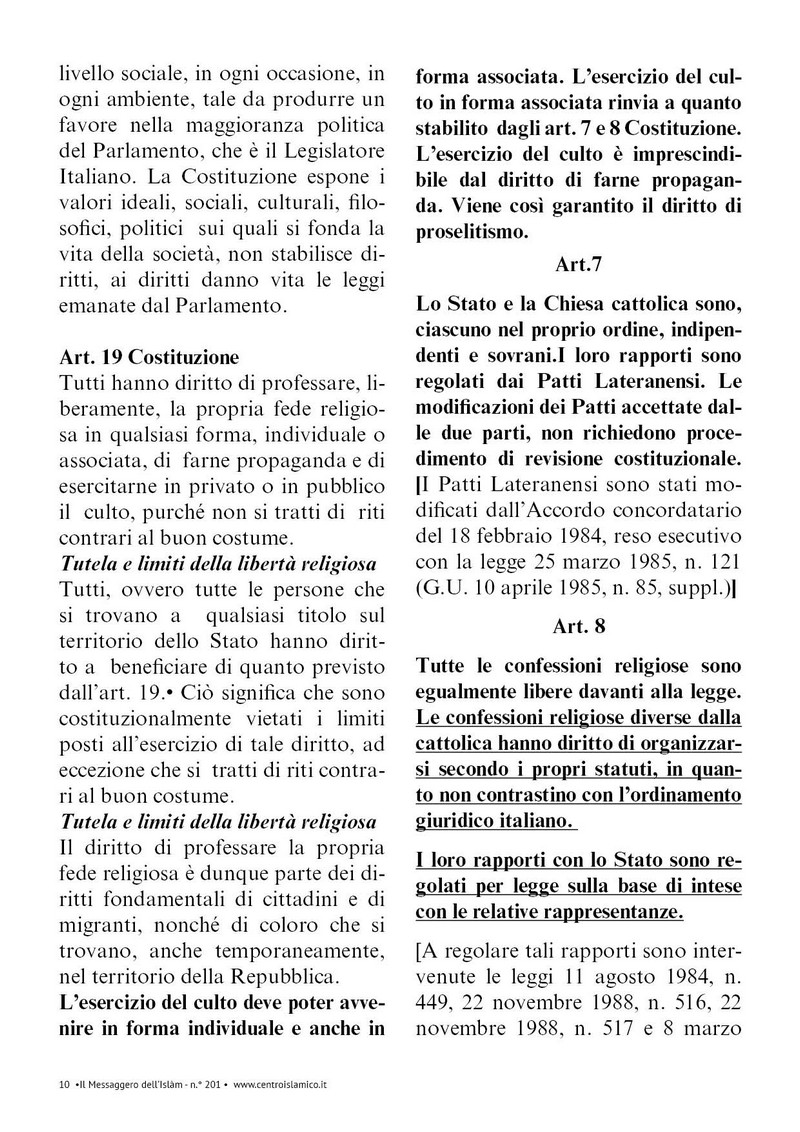 livello sociale, in ogni occasione, in ogni ambiente, tale da produrre un favore nella maggioranza politica del Parlamento, che è il Legislatore Italiano. La Costituzione espone i valori ideali, sociali, culturali, filosofici, politici sui quali si fonda la vita della società, non stabilisce diritti, ai diritti danno vita le leggi emanate dal Parlamento.

Art. 19 Costituzione
Tutti hanno diritto di professare, liberamente, la propria fede religiosa in qualsiasi forma, individuale o associata, di farne propaganda e di esercitarne in privato o in pubblico il culto, purché non si tratti di riti contrari al buon costume.
Tutela e limiti della libertà religiosa
Tutti, ovvero tutte le persone che si trovano a qualsiasi titolo sul territorio dello Stato hanno diritto a beneficiare di quanto previsto dall'art. 19.• Ciò significa che sono costituzionalmente vietati i limiti posti all'esercizio di tale diritto, ad eccezione che si tratti di riti contrari al buon costume.
Tutela e limiti della libertà religiosa
Il diritto di professare la propria fede religiosa è dunque parte dei diritti fondamentali di cittadini e di migranti, nonché di coloro che si trovano, anche temporaneamente, nel territorio della Repubblica.
L'esercizio del culto deve poter avvenire in forma individuale e anche in forma associata. L'esercizio del culto in forma associata rinvia a quanto stabilito dagli art. 7 e 8 Costituzione. L'esercizio del culto è imprescindibile dal diritto di farne propaganda. Viene così garantito il diritto di proselitismo.

Art.7

Lo Stato e la Chiesa cattolica sono, ciascuno nel proprio ordine, indipendenti e sovrani.I loro rapporti sono regolati dai Patti Lateranensi. Le modificazioni dei Patti accettate dalle due parti, non richiedono procedimento di revisione costituzionale. [I Patti Lateranensi sono stati modificati dall'Accordo concordatario del 18 febbraio 1984, reso esecutivo con la legge 25 marzo 1985, n. 121 (G.U. 10 aprile 1985, n. 85, suppl.)]

Art. 8

Tutte le confessioni religiose sono egualmente libere davanti alla legge. Le confessioni religiose diverse dalla cattolica hanno diritto di organizzarsi secondo i propri statuti, in quanto non contrastino con l'ordinamento giuridico italiano.

I loro rapporti con lo Stato sono regolati per legge sulla base di intese con le relative rappresentanze.

[A regolare tali rapporti sono intervenute le leggi 11 agosto 1984, n. 449, 22 novembre 1988, n. 516, 22 novembre 1988, n. 517 e 8 marzo

10 •Il Messaggero dell'Islàm - n.° 201 • www.centroislamico.it